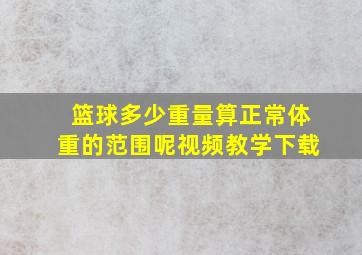 篮球多少重量算正常体重的范围呢视频教学下载